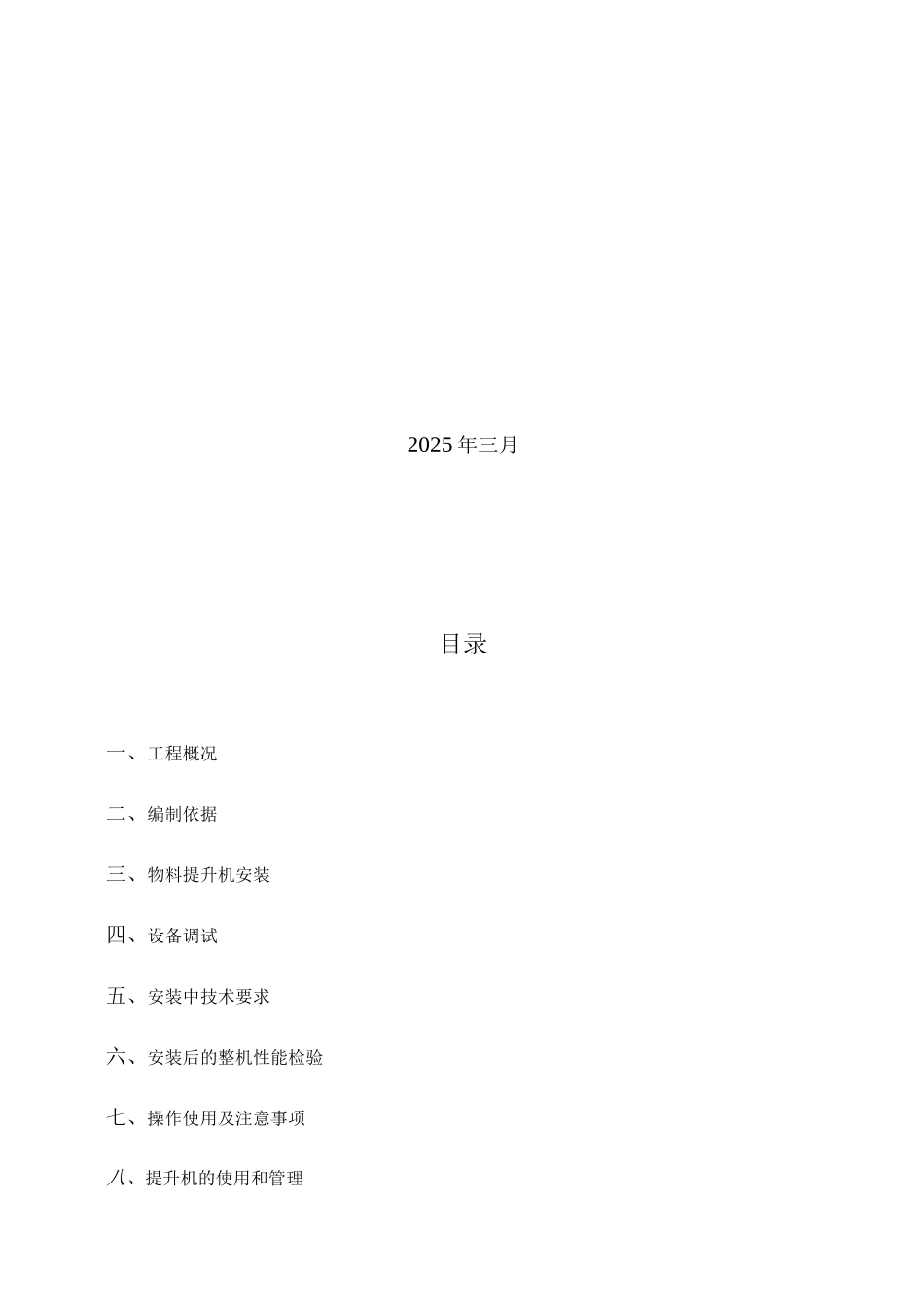 2025年三月

目录

一、工程概况

二、编制依据

三、物料提升机安装

四、设备调试

五、安装中技术要求

六、安装后的整机性能检验

七、操作使用及注意事项

八、提升机的使用和管理